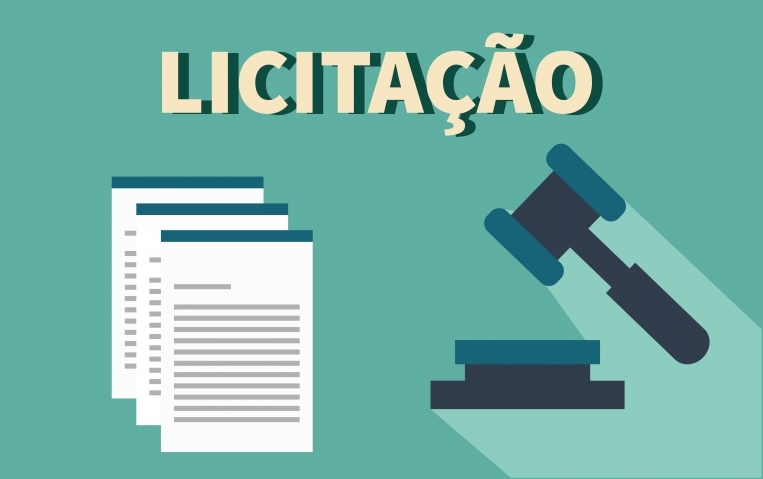 LICITAÇÃO